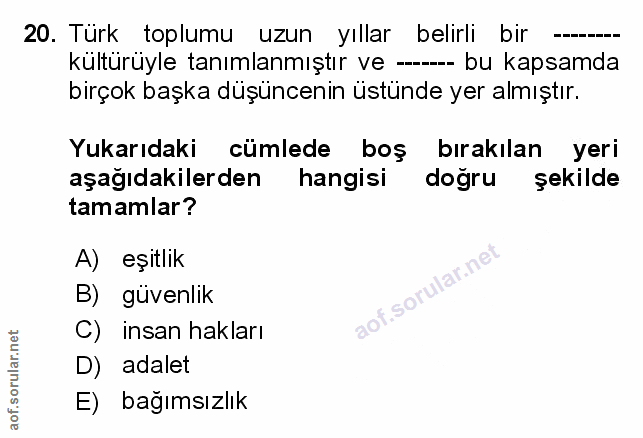 20. Türk toplumu uzun yıllar belirli bir -------- kültürüyle tanımlanmıştır ve ------- bu kapsamda birçok başka düşüncenin üstünde yer almıştır.

Yukarıdaki cümlede boş bırakılan yeri aşağıdakilerden hangisi doğru şekilde tamamlar?

A) eşitlik
B) güvenlik
C) insan hakları
D) adalet
E) bağımsızlık

aof.sorular.net